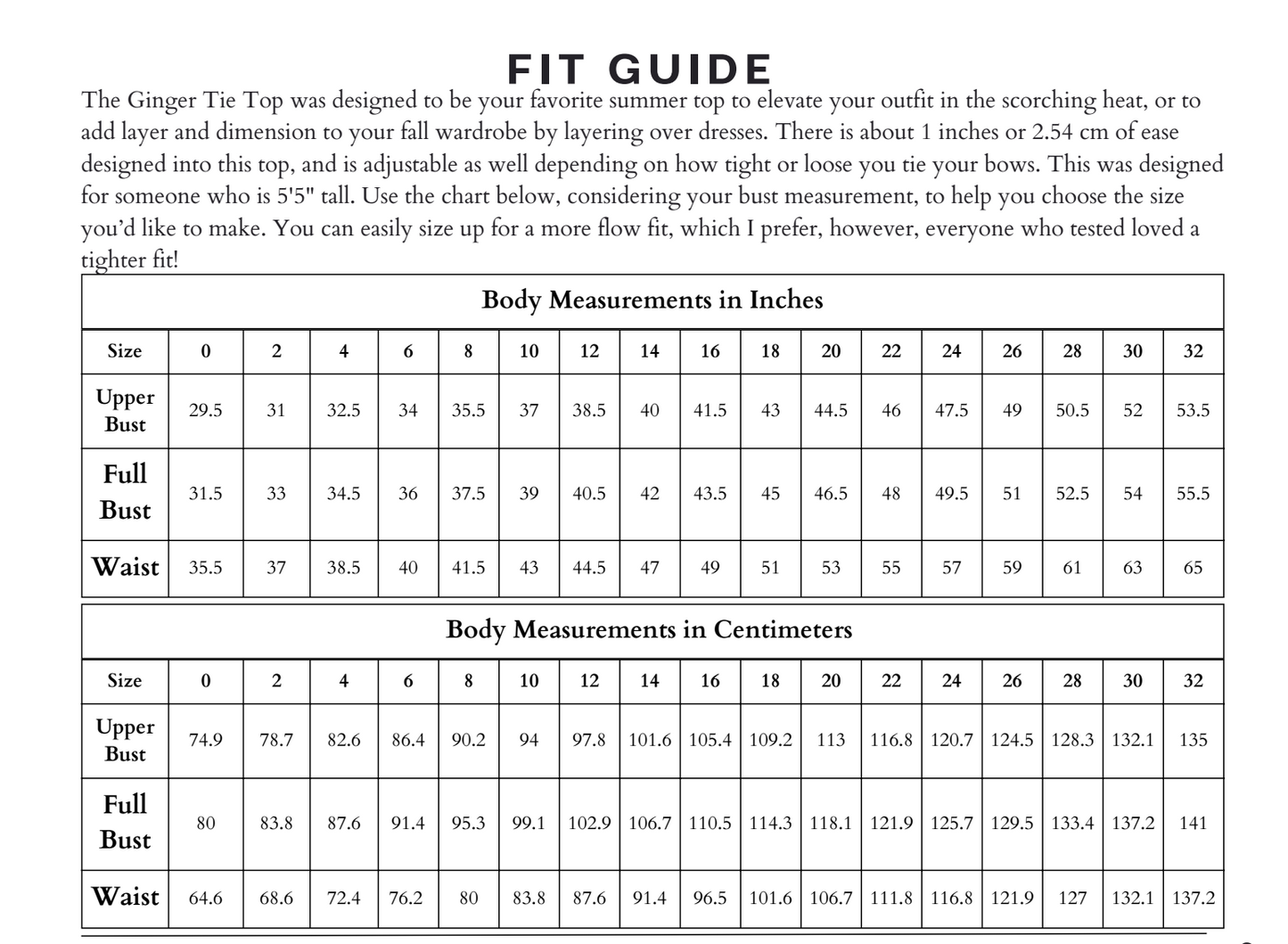 FIT GUIDE

The Ginger Tie Top was designed to be your favorite summer top to elevate your outfit in the scorching heat, or to add layer and dimension to your fall wardrobe by layering over dresses. There is about 1 inches or 2.54 cm of ease designed into this top, and is adjustable as well depending on how tight or loose you tie your bows. This was designed for someone who is 5'5" tall. Use the chart below, considering your bust measurement, to help you choose the size you'd like to make. You can easily size up for a more flow fit, which I prefer, however, everyone who tested loved a tighter fit!

Body Measurements in Inches

| Size | 0 | 2 | 4 | 6 | 8 | 10 | 12 | 14 | 16 | 18 | 20 | 22 | 24 | 26 | 28 | 30 | 32 |
|---|---|---|---|---|---|---|---|---|---|---|---|---|---|---|---|---|---|
| Upper Bust | 29.5 | 31 | 32.5 | 34 | 35.5 | 37 | 38.5 | 40 | 41.5 | 43 | 44.5 | 46 | 47.5 | 49 | 50.5 | 52 | 53.5 |
| Full Bust | 31.5 | 33 | 34.5 | 36 | 37.5 | 39 | 40.5 | 42 | 43.5 | 45 | 46.5 | 48 | 49.5 | 51 | 52.5 | 54 | 55.5 |
| Waist | 35.5 | 37 | 38.5 | 40 | 41.5 | 43 | 44.5 | 47 | 49 | 51 | 53 | 55 | 57 | 59 | 61 | 63 | 65 |

Body Measurements in Centimeters

| Size | 0 | 2 | 4 | 6 | 8 | 10 | 12 | 14 | 16 | 18 | 20 | 22 | 24 | 26 | 28 | 30 | 32 |
|---|---|---|---|---|---|---|---|---|---|---|---|---|---|---|---|---|---|
| Upper Bust | 74.9 | 78.7 | 82.6 | 86.4 | 90.2 | 94 | 97.8 | 101.6 | 105.4 | 109.2 | 113 | 116.8 | 120.7 | 124.5 | 128.3 | 132.1 | 135 |
| Full Bust | 80 | 83.8 | 87.6 | 91.4 | 95.3 | 99.1 | 102.9 | 106.7 | 110.5 | 114.3 | 118.1 | 121.9 | 125.7 | 129.5 | 133.4 | 137.2 | 141 |
| Waist | 64.6 | 68.6 | 72.4 | 76.2 | 80 | 83.8 | 87.6 | 91.4 | 96.5 | 101.6 | 106.7 | 111.8 | 116.8 | 121.9 | 127 | 132.1 | 137.2 |